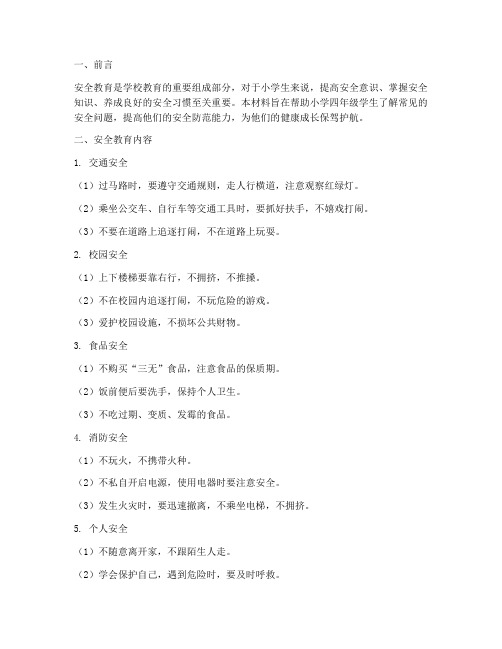 一、前言

安全教育是学校教育的重要组成部分，对于小学生来说，提高安全意识、掌握安全知识、养成良好的安全习惯至关重要。本材料旨在帮助小学四年级学生了解常见的安全问题，提高他们的安全防范能力，为他们的健康成长保驾护航。

二、安全教育内容

1. 交通安全

（1）过马路时，要遵守交通规则，走人行横道，注意观察红绿灯。

（2）乘坐公交车、自行车等交通工具时，要抓好扶手，不嬉戏打闹。

（3）不要在道路上追逐打闹，不在道路上玩耍。

2. 校园安全

（1）上下楼梯要靠右行，不拥挤，不推搡。

（2）不在校园内追逐打闹，不玩危险的游戏。

（3）爱护校园设施，不损坏公共财物。

3. 食品安全

（1）不购买“三无”食品，注意食品的保质期。

（2）饭前便后要洗手，保持个人卫生。

（3）不吃过期、变质、发霉的食品。

4. 消防安全

（1）不玩火，不携带火种。

（2）不私自开启电源，使用电器时要注意安全。

（3）发生火灾时，要迅速撤离，不乘坐电梯，不拥挤。

5. 个人安全

（1）不随意离开家，不跟陌生人走。

（2）学会保护自己，遇到危险时，要及时呼救。